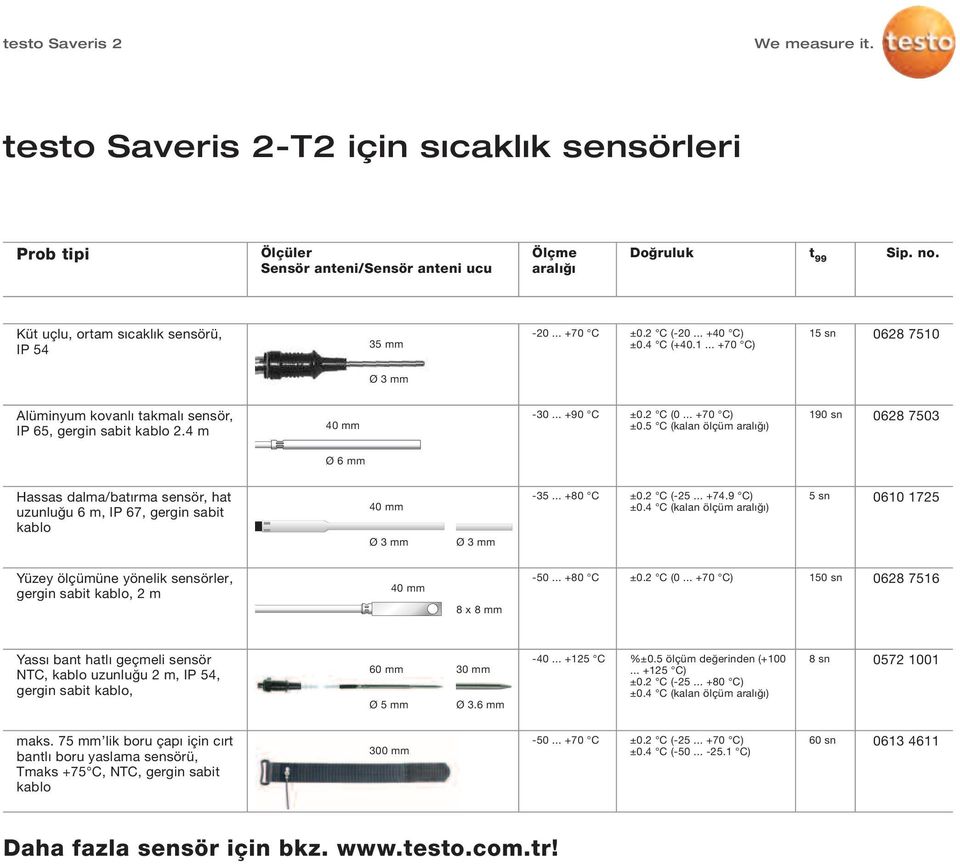 testo Saveris 2

We measure it. testo

testo Saveris 2-T2 için sıcaklık sensörleri

| Prob tipi | Ölçüler Sensör anteni/Sensör anteni ucu | Ölçme aralığı | Doğruluk | $t_{99}$ | Sip. no. |
|---|---|---|---|---|---|
| Küt uçlu, ortam sıcaklık sensörü, IP 54 | 35 mm Ø 3 mm | -20 ... +70 °C | ±0.2 °C (-20 ... +40 °C) ±0.4 °C (+40.1 ... +70 °C) | 15 sn | 0628 7510 |
| Alüminyum kovanlı takmalı sensör, IP 65, gergin sabit kablo 2.4 m | 40 mm Ø 6 mm | -30 ... +90 °C | ±0.2 °C (0 ... +70 °C) ±0.5 °C (kalan ölçüm aralığı) | 190 sn | 0628 7503 |
| Hassas dalma/batırma sensör, hat uzunluğu 6 m, IP 67, gergin sabit kablo | 40 mm Ø 3 mm Ø 3 mm | -35 ... +80 °C | ±0.2 °C (-25 ... +74.9 °C) ±0.4 °C (kalan ölçüm aralığı) | 5 sn | 0610 1725 |
| Yüzey ölçümüne yönelik sensörler, gergin sabit kablo, 2 m | 40 mm 8 x 8 mm | -50 ... +80 °C | ±0.2 °C (0 ... +70 °C) | 150 sn | 0628 7516 |
| Yassı bant hatlı geçmeli sensör NTC, kablo uzunluğu 2 m, IP 54, gergin sabit kablo, | 60 mm 30 mm Ø 5 mm Ø 3.6 mm | -40 ... +125 °C | %±0.5 ölçüm değerinden (+100 ... +125 °C) ±0.2 °C (-25 ... +80 °C) ±0.4 °C (kalan ölçüm aralığı) | 8 sn | 0572 1001 |
| maks. 75 mm'lik boru çapı için cırt bantlı boru yaslama sensörü, Tmaks +75°C, NTC, gergin sabit kablo | 300 mm | -50 ... +70 °C | ±0.2 °C (-25 ... +70 °C) ±0.4 °C (-50 ... -25.1 °C) | 60 sn | 0613 4611 |

Daha fazla sensör için bkz. www.testo.com.tr!